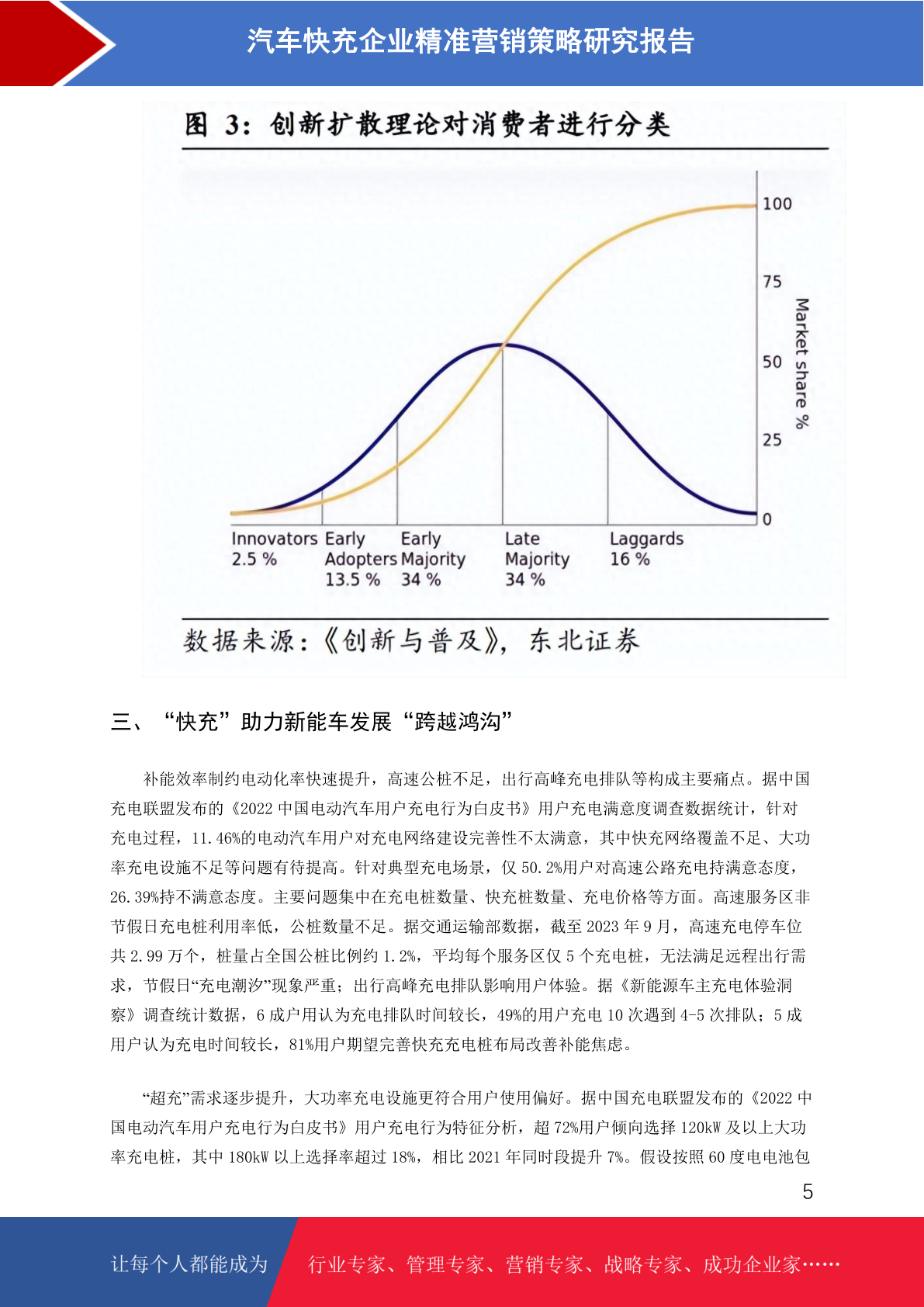 汽车快充企业精准营销策略研究报告

图 3：创新扩散理论对消费者进行分类

100
75
50
25
0
Market share %

Innovators 2.5 %
Early Adopters 13.5 %
Early Majority 34 %
Late Majority 34 %
Laggards 16 %

数据来源：《创新与普及》，东北证券

三、“快充”助力新能车发展“跨越鸿沟”

补能效率制约电动化率快速提升，高速公桩不足，出行高峰充电排队等构成主要痛点。据中国充电联盟发布的《2022 中国电动汽车用户充电行为白皮书》用户充电满意度调查数据统计，针对充电过程，11.46%的电动汽车用户对充电网络建设完善性不太满意，其中快充网络覆盖不足、大功率充电设施不足等问题有待提高。针对典型充电场景，仅 50.2%用户对高速公路充电持满意态度，26.39%持不满意态度。主要问题集中在充电桩数量、快充桩数量、充电价格等方面。高速服务区非节假日充电桩利用率低，公桩数量不足。据交通运输部数据，截至 2023 年 9 月，高速充电停车位共 2.99 万个，桩量占全国公桩比例约 1.2%，平均每个服务区仅 5 个充电桩，无法满足远程出行需求，节假日“充电潮汐”现象严重；出行高峰充电排队影响用户体验。据《新能源车主充电体验洞察》调查统计数据，6 成户用认为充电排队时间较长，49%的用户充电 10 次遇到 4-5 次排队；5 成用户认为充电时间较长，81%用户期望完善快充充电桩布局改善补能焦虑。

“超充”需求逐步提升，大功率充电设施更符合用户使用偏好。据中国充电联盟发布的《2022 中国电动汽车用户充电行为白皮书》用户充电行为特征分析，超 72%用户倾向选择 120kW 及以上大功率充电桩，其中 180kW 以上选择率超过 18%，相比 2021 年同时段提升 7%。假设按照 60 度电电池包

5

让每个人都能成为 行业专家、管理专家、营销专家、战略专家、成功企业家……